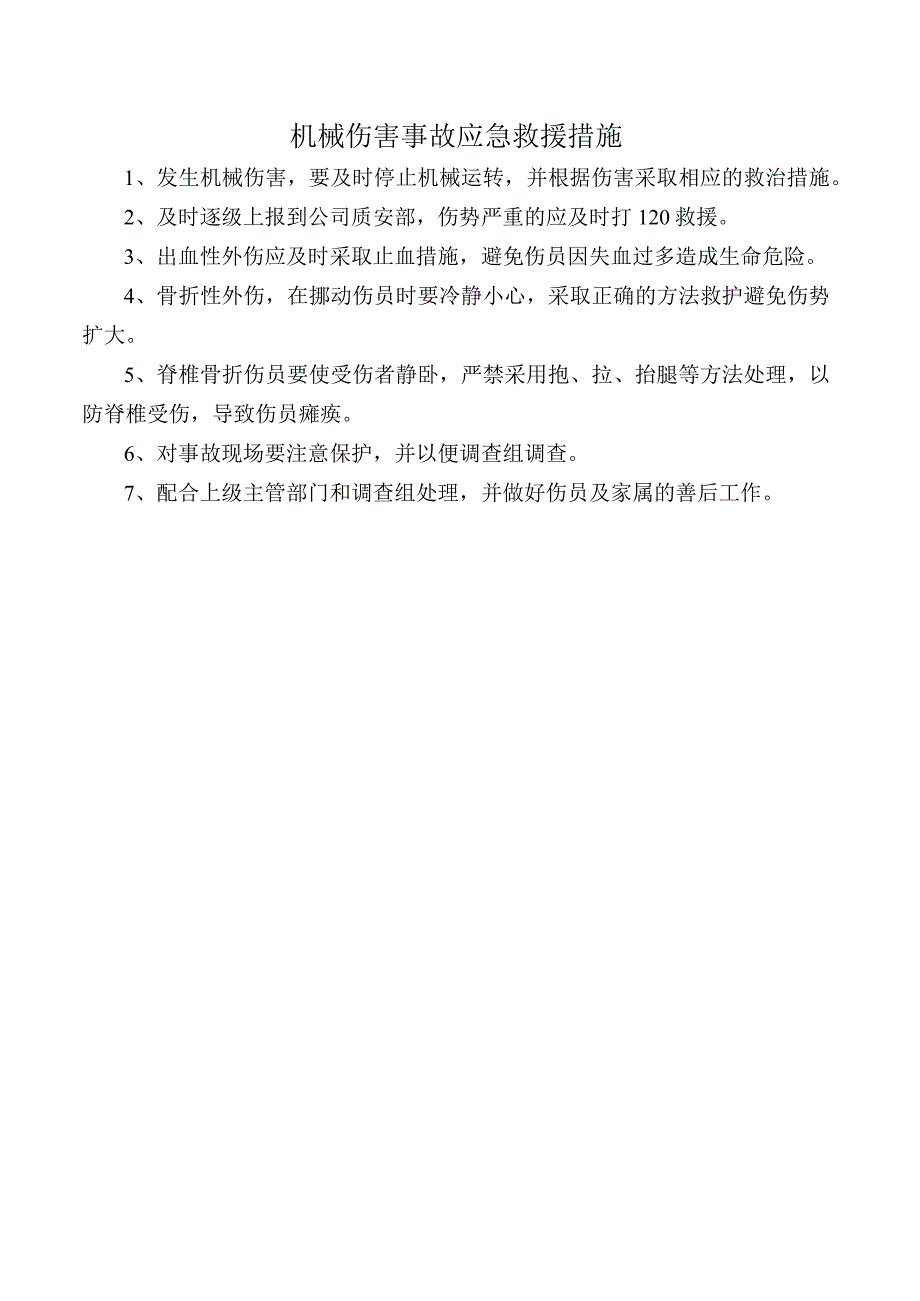 机械伤害事故应急救援措施

1、发生机械伤害，要及时停止机械运转，并根据伤害采取相应的救治措施。

2、及时逐级上报到公司质安部，伤势严重的应及时打120救援。

3、出血性外伤应及时采取止血措施，避免伤员因失血过多造成生命危险。

4、骨折性外伤，在挪动伤员时要冷静小心，采取正确的方法救护避免伤势扩大。

5、脊椎骨折伤员要使受伤者静卧，严禁采用抱、拉、抬腿等方法处理，以防脊椎受伤，导致伤员瘫痪。

6、对事故现场要注意保护，并以便调查组调查。

7、配合上级主管部门和调查组处理，并做好伤员及家属的善后工作。